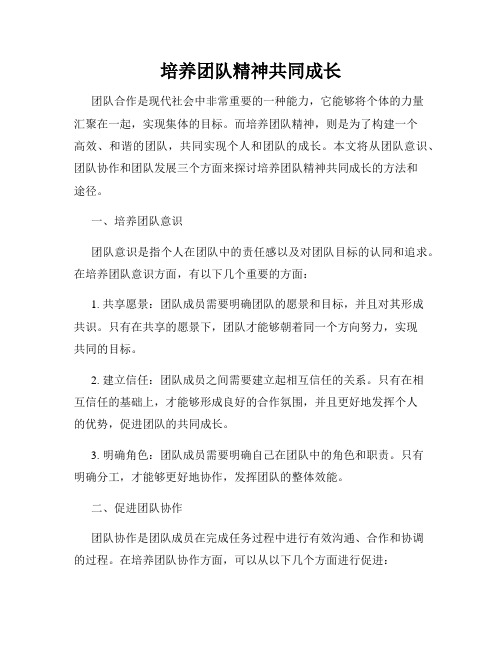 培养团队精神共同成长

团队合作是现代社会中非常重要的一种能力，它能够将个体的力量汇聚在一起，实现集体的目标。而培养团队精神，则是为了构建一个高效、和谐的团队，共同实现个人和团队的成长。本文将从团队意识、团队协作和团队发展三个方面来探讨培养团队精神共同成长的方法和途径。

一、培养团队意识

团队意识是指个人在团队中的责任感以及对团队目标的认同和追求。在培养团队意识方面，有以下几个重要的方面：

1. 共享愿景：团队成员需要明确团队的愿景和目标，并且对其形成共识。只有在共享的愿景下，团队才能够朝着同一个方向努力，实现共同的目标。

2. 建立信任：团队成员之间需要建立起相互信任的关系。只有在相互信任的基础上，才能够形成良好的合作氛围，并且更好地发挥个人的优势，促进团队的共同成长。

3. 明确角色：团队成员需要明确自己在团队中的角色和职责。只有明确分工，才能够更好地协作，发挥团队的整体效能。

二、促进团队协作

团队协作是团队成员在完成任务过程中进行有效沟通、合作和协调的过程。在培养团队协作方面，可以从以下几个方面进行促进：